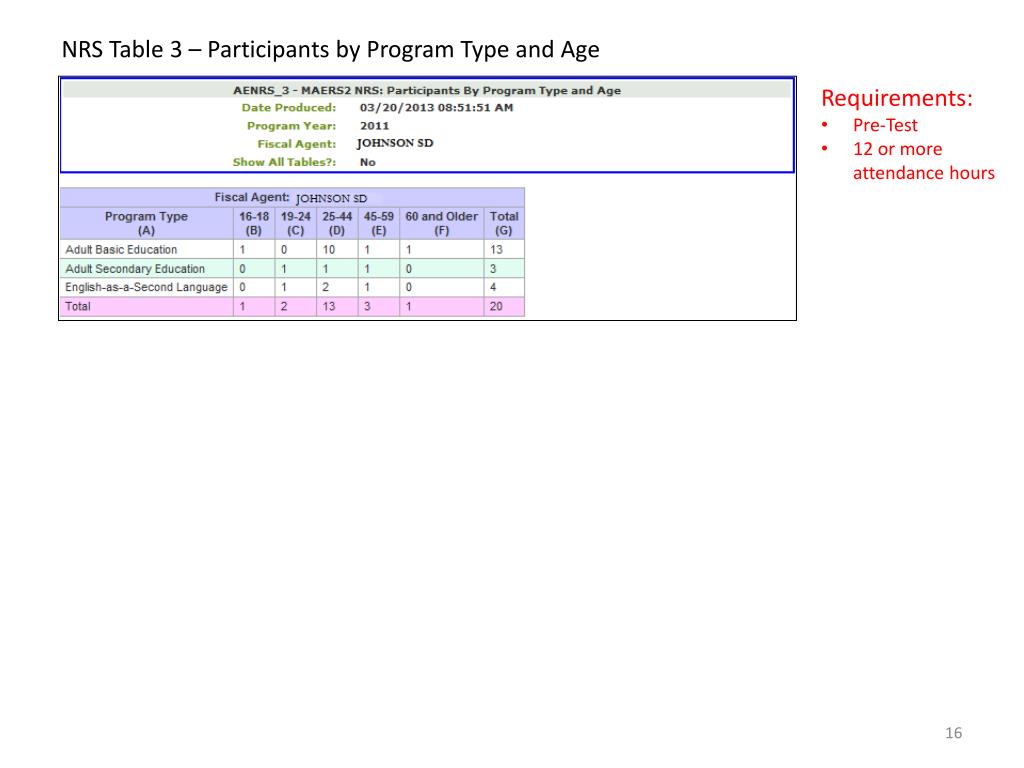 NRS Table 3 – Participants by Program Type and Age

AENRS_3 - MAERS2 NRS: Participants By Program Type and Age
Date Produced: 03/20/2013 08:51:51 AM
Program Year: 2011
Fiscal Agent: JOHNSON SD
Show All Tables?: No

Fiscal Agent: JOHNSON SD

| Program Type (A) | 16-18 (B) | 19-24 (C) | 25-44 (D) | 45-59 (E) | 60 and Older (F) | Total (G) |
|---|---|---|---|---|---|---|
| Adult Basic Education | 1 | 0 | 10 | 1 | 1 | 13 |
| Adult Secondary Education | 0 | 1 | 1 | 1 | 0 | 3 |
| English-as-a-Second Language | 0 | 1 | 2 | 1 | 0 | 4 |
| Total | 1 | 2 | 13 | 3 | 1 | 20 |

Requirements:
• Pre-Test
• 12 or more attendance hours

16